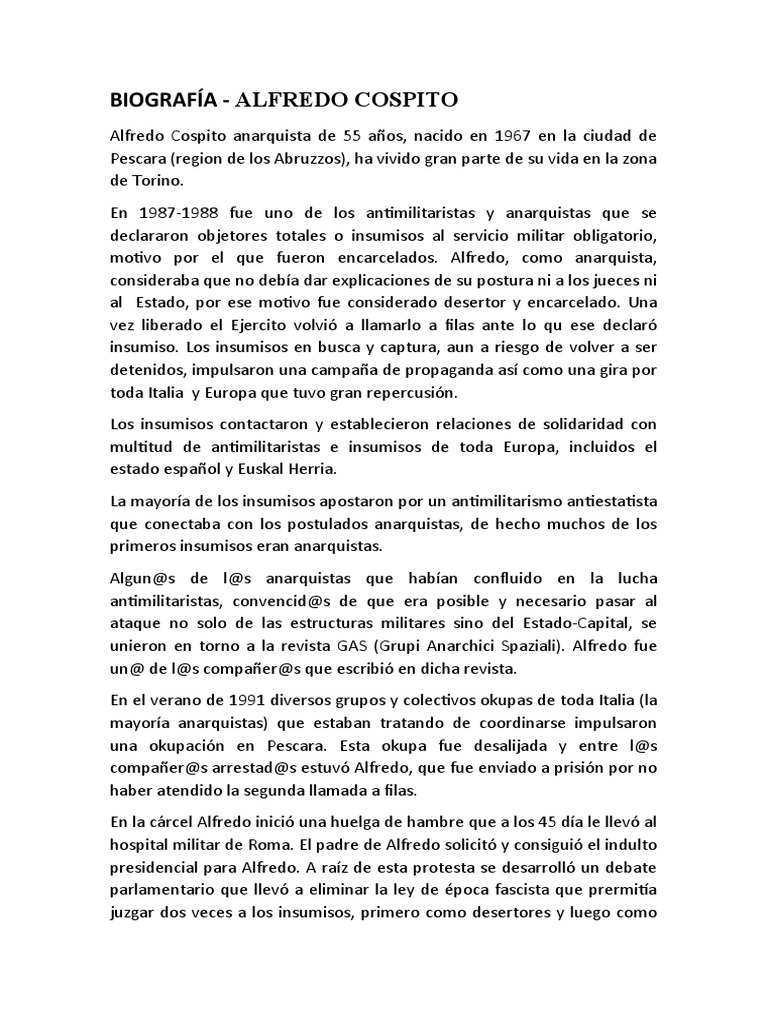 BIOGRAFÍA - ALFREDO COSPITO

Alfredo Cospito anarquista de 55 años, nacido en 1967 en la ciudad de Pescara (region de los Abruzzos), ha vivido gran parte de su vida en la zona de Torino.

En 1987-1988 fue uno de los antimilitaristas y anarquistas que se declararon objetores totales o insumisos al servicio militar obligatorio, motivo por el que fueron encarcelados. Alfredo, como anarquista, consideraba que no debía dar explicaciones de su postura ni a los jueces ni al Estado, por ese motivo fue considerado desertor y encarcelado. Una vez liberado el Ejercito volvió a llamarlo a filas ante lo qu ese declaró insumiso. Los insumisos en busca y captura, aun a riesgo de volver a ser detenidos, impulsaron una campaña de propaganda así como una gira por toda Italia y Europa que tuvo gran repercusión.

Los insumisos contactaron y establecieron relaciones de solidaridad con multitud de antimilitaristas e insumisos de toda Europa, incluidos el estado español y Euskal Herria.

La mayoría de los insumisos apostaron por un antimilitarismo antiestatista que conectaba con los postulados anarquistas, de hecho muchos de los primeros insumisos eran anarquistas.

Algun@s de l@s anarquistas que habían confluido en la lucha antimilitaristas, convencid@s de que era posible y necesario pasar al ataque no solo de las estructuras militares sino del Estado-Capital, se unieron en torno a la revista GAS (Grupi Anarchici Spaziali). Alfredo fue un@ de l@s compañer@s que escribió en dicha revista.

En el verano de 1991 diversos grupos y colectivos okupas de toda Italia (la mayoría anarquistas) que estaban tratando de coordinarse impulsaron una okupación en Pescara. Esta okupa fue desalijada y entre l@s compañer@s arrestad@s estuvó Alfredo, que fue enviado a prisión por no haber atendido la segunda llamada a filas.

En la cárcel Alfredo inició una huelga de hambre que a los 45 día le llevó al hospital militar de Roma. El padre de Alfredo solicitó y consiguió el indulto presidencial para Alfredo. A raíz de esta protesta se desarrolló un debate parlamentario que llevó a eliminar la ley de época fascista que prermitía juzgar dos veces a los insumisos, primero como desertores y luego como